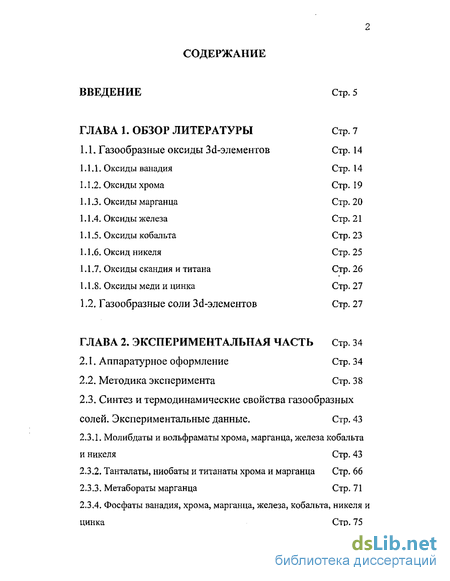 2

СОДЕРЖАНИЕ

ВВЕДЕНИЕ Стр. 5

ГЛАВА 1. ОБЗОР ЛИТЕРАТУРЫ Стр. 7

1.1. Газообразные оксиды 3d-элементов Стр. 14

1.1.1. Оксиды ванадия Стр. 14

1.1.2. Оксиды хрома Стр. 19

1.1.3. Оксиды марганца Стр. 20

1.1.4. Оксиды железа Стр. 21

1.1.5. Оксиды кобальта Стр. 23

1.1.6. Оксид никеля Стр. 25

1.1.7. Оксиды скандия и титана Стр. 26

1.1.8. Оксиды меди и цинка Стр. 27

1.2. Газообразные соли 3d-элементов Стр. 27

ГЛАВА 2. ЭКСПЕРИМЕНТАЛЬНАЯ ЧАСТЬ Стр. 34

2.1. Аппаратурное оформление Стр. 34

2.2. Методика эксперимента Стр. 38

2.3. Синтез и термодинамические свойства газообразных солей. Экспериментальные данные. Стр. 43

2.3.1. Молибдаты и вольфраматы хрома, марганца, железа кобальта и никеля Стр. 43

2.3.2. Танталаты, ниобаты и титанаты хрома и марганца Стр. 66

2.3.3. Метабораты марганца Стр. 71

2.3.4. Фосфаты ванадия, хрома, марганца, железа, кобальта, никеля и цинка Стр. 75

dsLib.net
библиотека диссертаций